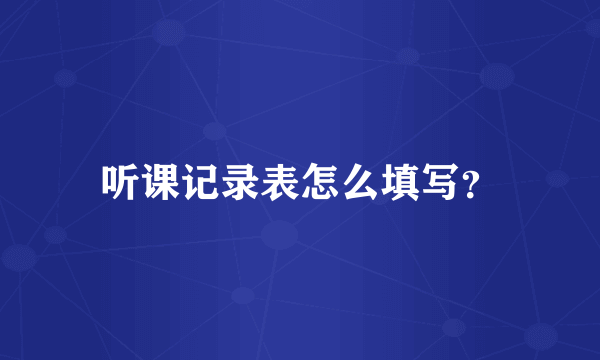 听课记录表怎么填写?